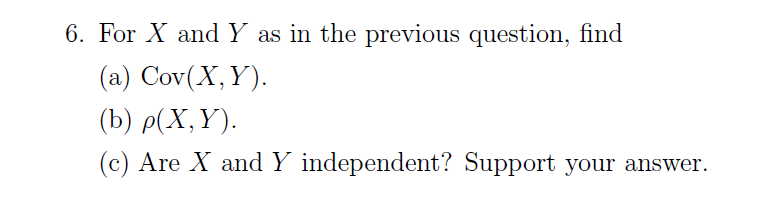 6. For $X$ and $Y$ as in the previous question, find

(a) $\text{Cov}(X, Y)$.

(b) $\rho(X, Y)$.

(c) Are $X$ and $Y$ independent? Support your answer.